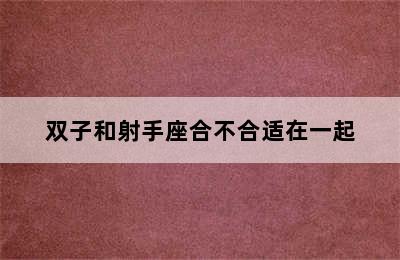 双子和射手座合不合适在一起